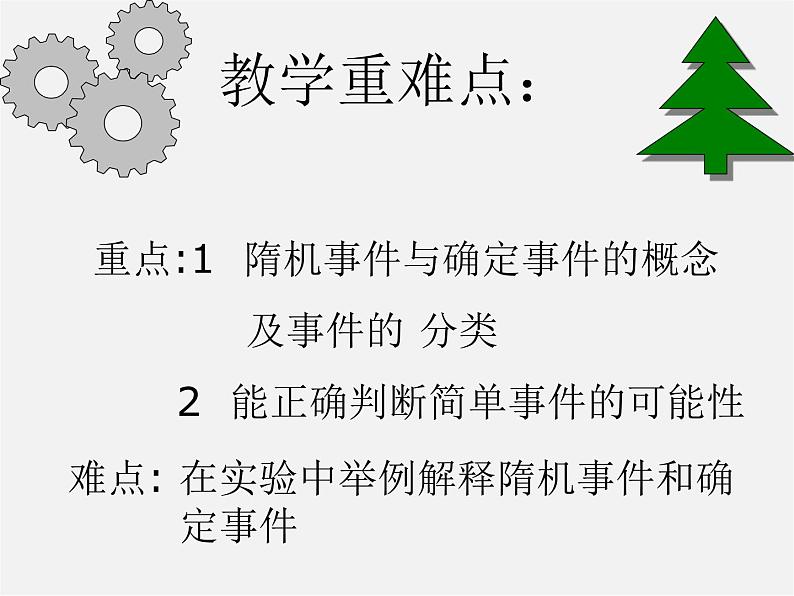 教学重难点:

重点:1 隋机事件与确定事件的概念及事件的 分类

2 能正确判断简单事件的可能性

难点: 在实验中举例解释隋机事件和确定事件